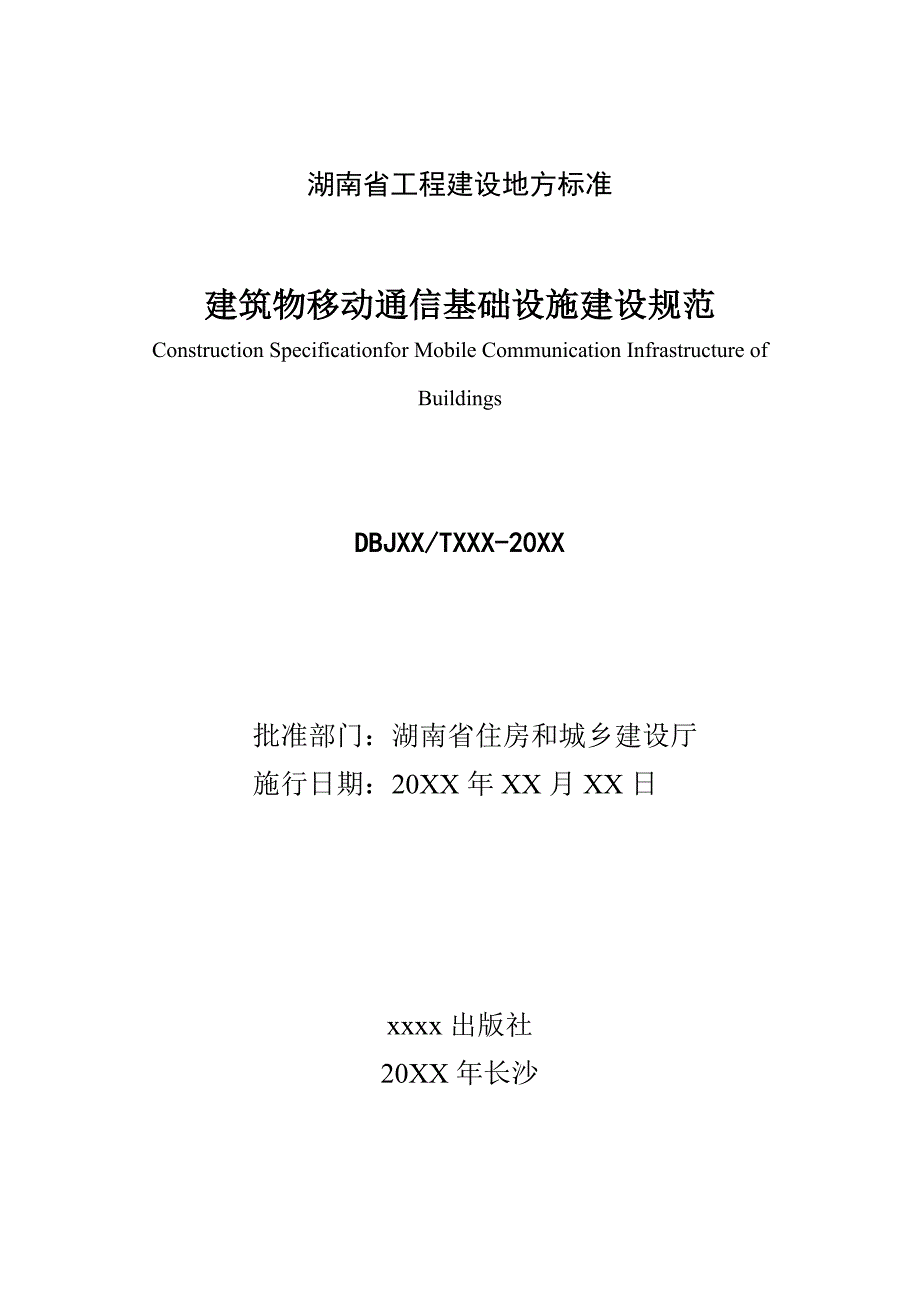 湖南省工程建设地方标准

建筑物移动通信基础设施建设规范

Construction Specificationfor Mobile Communication Infrastructure of Buildings

DBJXX/TXXX-20XX

批准部门：湖南省住房和城乡建设厅
施行日期：20XX 年 XX 月 XX 日

xxxx 出版社
20XX 年长沙